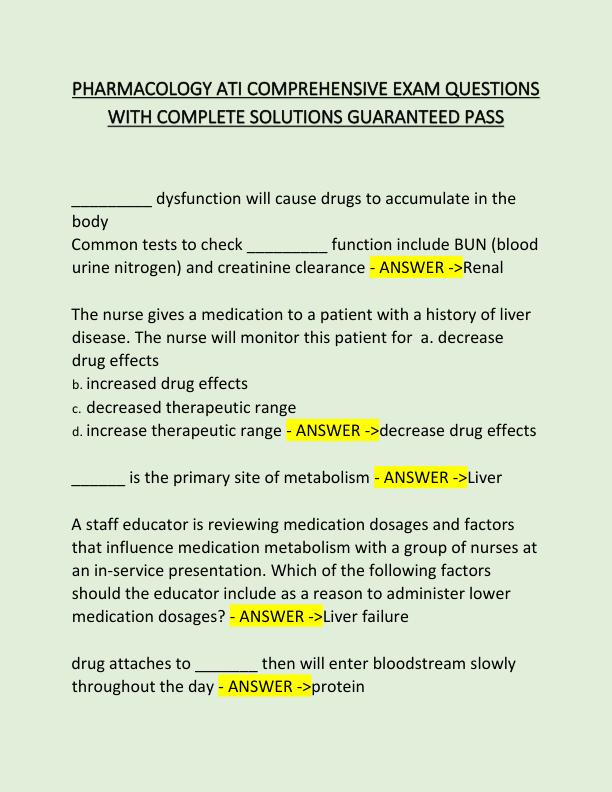 PHARMACOLOGY ATI COMPREHENSIVE EXAM QUESTIONS WITH COMPLETE SOLUTIONS GUARANTEED PASS

_________ dysfunction will cause drugs to accumulate in the body
Common tests to check _________ function include BUN (blood urine nitrogen) and creatinine clearance - ANSWER ->Renal

The nurse gives a medication to a patient with a history of liver disease. The nurse will monitor this patient for a. decrease drug effects
b. increased drug effects
c. decreased therapeutic range
d. increase therapeutic range - ANSWER ->decrease drug effects

______ is the primary site of metabolism - ANSWER ->Liver

A staff educator is reviewing medication dosages and factors that influence medication metabolism with a group of nurses at an in-service presentation. Which of the following factors should the educator include as a reason to administer lower medication dosages? - ANSWER ->Liver failure

drug attaches to _______ then will enter bloodstream slowly throughout the day - ANSWER ->protein